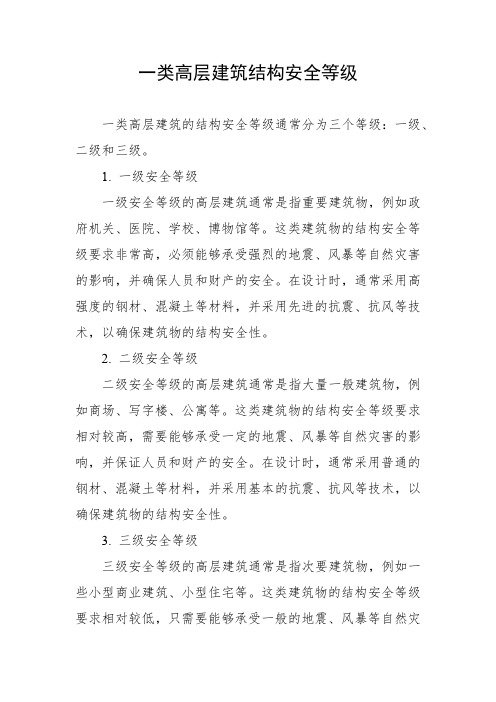 一类高层建筑结构安全等级

一类高层建筑的结构安全等级通常分为三个等级：一级、二级和三级。

1. 一级安全等级

一级安全等级的高层建筑通常是指重要建筑物，例如政府机关、医院、学校、博物馆等。这类建筑物的结构安全等级要求非常高，必须能够承受强烈的地震、风暴等自然灾害的影响，并确保人员和财产的安全。在设计时，通常采用高强度的钢材、混凝土等材料，并采用先进的抗震、抗风等技术，以确保建筑物的结构安全性。

2. 二级安全等级

二级安全等级的高层建筑通常是指大量一般建筑物，例如商场、写字楼、公寓等。这类建筑物的结构安全等级要求相对较高，需要能够承受一定的地震、风暴等自然灾害的影响，并保证人员和财产的安全。在设计时，通常采用普通的钢材、混凝土等材料，并采用基本的抗震、抗风等技术，以确保建筑物的结构安全性。

3. 三级安全等级

三级安全等级的高层建筑通常是指次要建筑物，例如一些小型商业建筑、小型住宅等。这类建筑物的结构安全等级要求相对较低，只需要能够承受一般的地震、风暴等自然灾